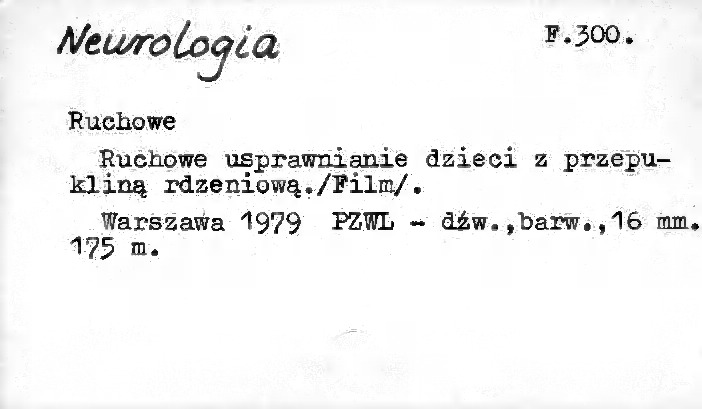 Neurologia

F.300.

Ruchowe

Ruchowe usprawnianie dzieci z przepukliną rdzeniową./Film/.

Warszawa 1979 PZWL - dźw.,barw.,16 mm. 175 m.